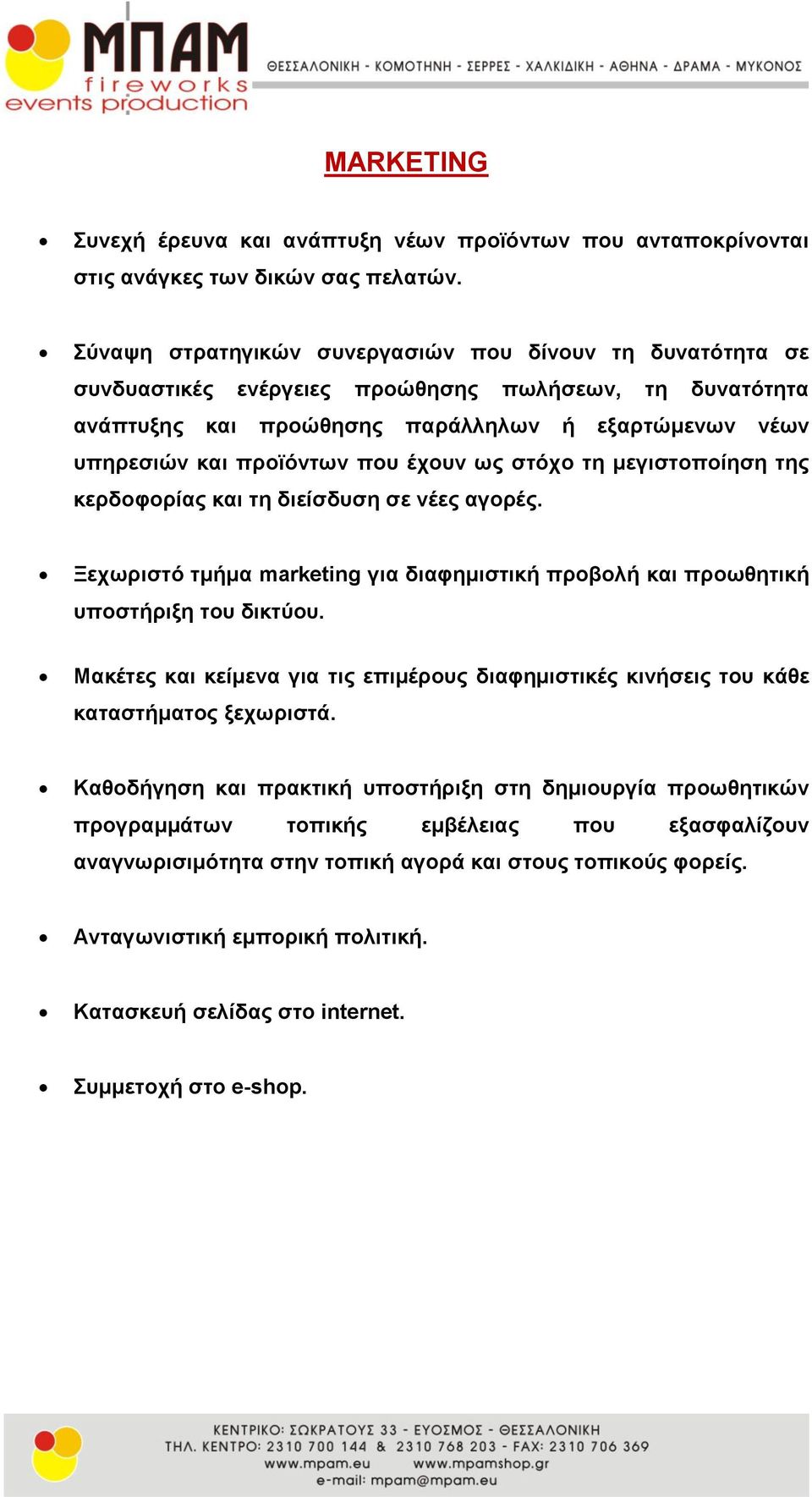 ΜΠΑΜ fireworks events production

ΘΕΣΣΑΛΟΝΙΚΗ - ΚΟΜΟΤΗΝΗ - ΣΕΡΡΕΣ - ΧΑΛΚΙΔΙΚΗ - ΑΘΗΝΑ - ΔΡΑΜΑ - ΜΥΚΟΝΟΣ

MARKETING

• Συνεχή έρευνα και ανάπτυξη νέων προϊόντων που ανταποκρίνονται στις ανάγκες των δικών σας πελατών.

• Σύναψη στρατηγικών συνεργασιών που δίνουν τη δυνατότητα σε συνδυαστικές ενέργειες προώθησης πωλήσεων, τη δυνατότητα ανάπτυξης και προώθησης παράλληλων ή εξαρτώμενων νέων υπηρεσιών και προϊόντων που έχουν ως στόχο τη μεγιστοποίηση της κερδοφορίας και τη διείσδυση σε νέες αγορές.

• Ξεχωριστό τμήμα marketing για διαφημιστική προβολή και προωθητική υποστήριξη του δικτύου.

• Μακέτες και κείμενα για τις επιμέρους διαφημιστικές κινήσεις του κάθε καταστήματος ξεχωριστά.

• Καθοδήγηση και πρακτική υποστήριξη στη δημιουργία προωθητικών προγραμμάτων τοπικής εμβέλειας που εξασφαλίζουν αναγνωρισιμότητα στην τοπική αγορά και στους τοπικούς φορείς.

• Ανταγωνιστική εμπορική πολιτική.

• Κατασκευή σελίδας στο internet.

• Συμμετοχή στο e-shop.

ΚΕΝΤΡΙΚΟ: ΣΩΚΡΑΤΟΥΣ 33 - ΕΥΟΣΜΟΣ - ΘΕΣΣΑΛΟΝΙΚΗ
ΤΗΛ. ΚΕΝΤΡΟ: 2310 700 144 & 2310 768 203 - FAX: 2310 706 369
www.mpam.eu www.mpamshop.gr
e-mail: mpam@mpam.eu